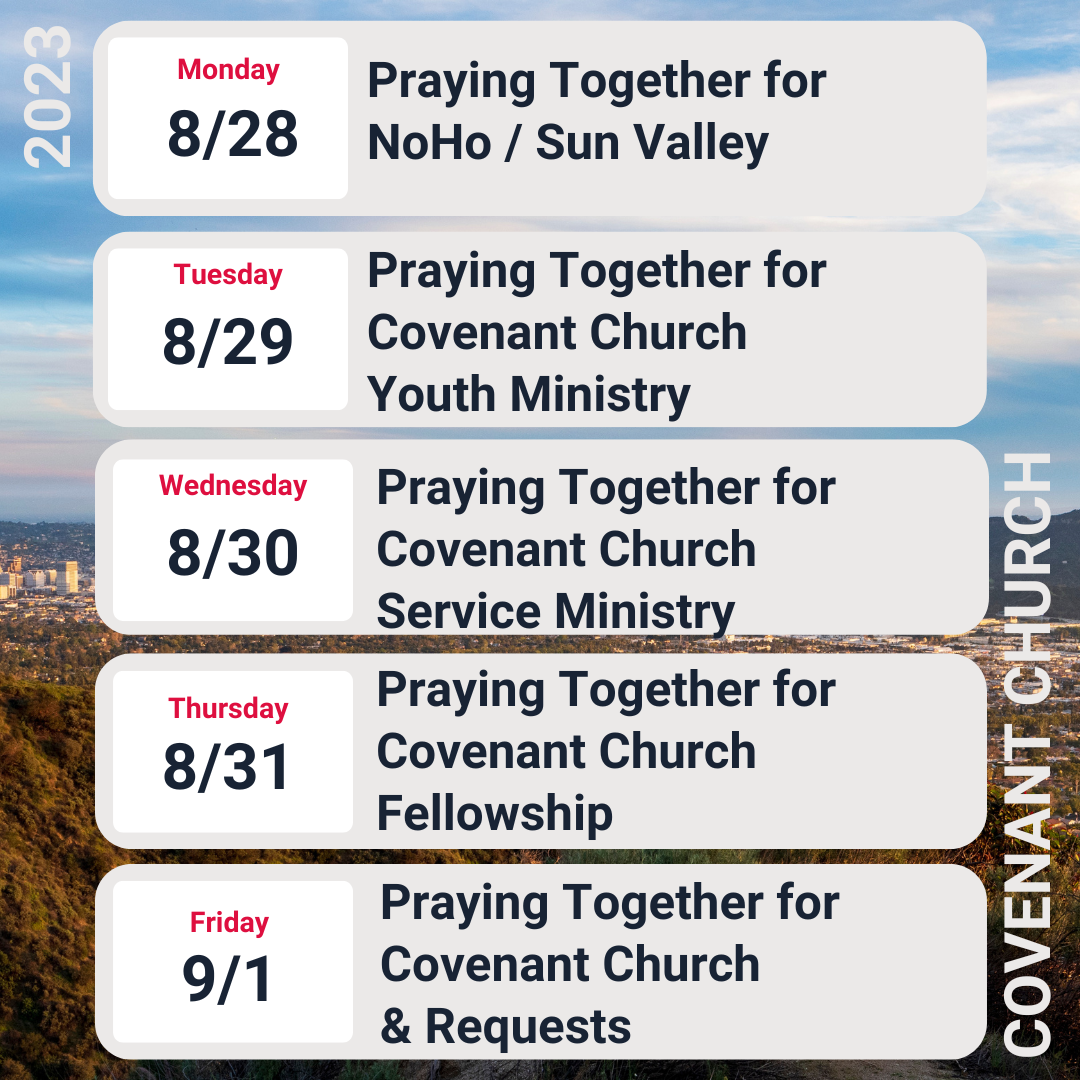 2023

Monday
8/28

Praying Together for NoHo / Sun Valley

Tuesday
8/29

Praying Together for Covenant Church Youth Ministry

Wednesday
8/30

Praying Together for Covenant Church Service Ministry

Thursday
8/31

Praying Together for Covenant Church Fellowship

Friday
9/1

Praying Together for Covenant Church & Requests

COVENANT CHURCH